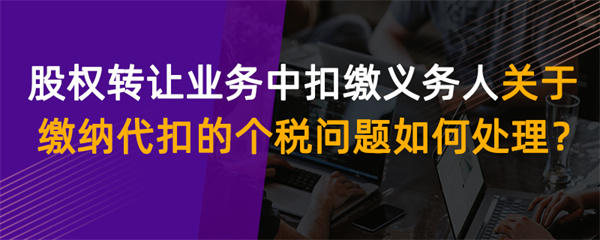 股权转让业务中扣缴义务人关于缴纳代扣的个税问题如何处理？